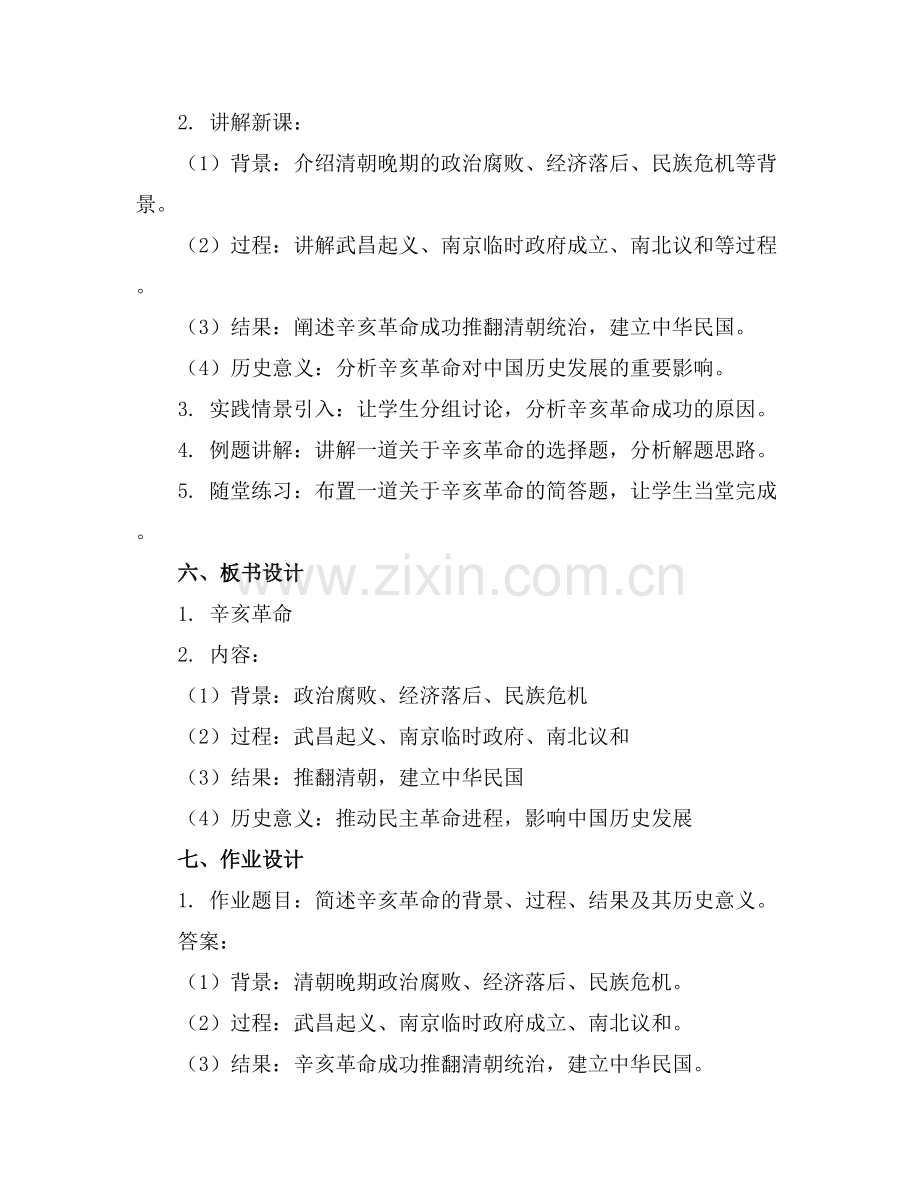 2. 讲解新课：

（1）背景：介绍清朝晚期的政治腐败、经济落后、民族危机等背景。

（2）过程：讲解武昌起义、南京临时政府成立、南北议和等过程。

（3）结果：阐述辛亥革命成功推翻清朝统治，建立中华民国。

（4）历史意义：分析辛亥革命对中国历史发展的重要影响。

3. 实践情景引入：让学生分组讨论，分析辛亥革命成功的原因。

4. 例题讲解：讲解一道关于辛亥革命的选择题，分析解题思路。

5. 随堂练习：布置一道关于辛亥革命的简答题，让学生当堂完成。

六、板书设计

www.zixin.com.cn

1. 辛亥革命

2. 内容：

（1）背景：政治腐败、经济落后、民族危机

（2）过程：武昌起义、南京临时政府、南北议和

（3）结果：推翻清朝，建立中华民国

（4）历史意义：推动民主革命进程，影响中国历史发展

七、作业设计

1. 作业题目：简述辛亥革命的背景、过程、结果及其历史意义。

答案：

（1）背景：清朝晚期政治腐败、经济落后、民族危机。

（2）过程：武昌起义、南京临时政府成立、南北议和。

（3）结果：辛亥革命成功推翻清朝统治，建立中华民国。